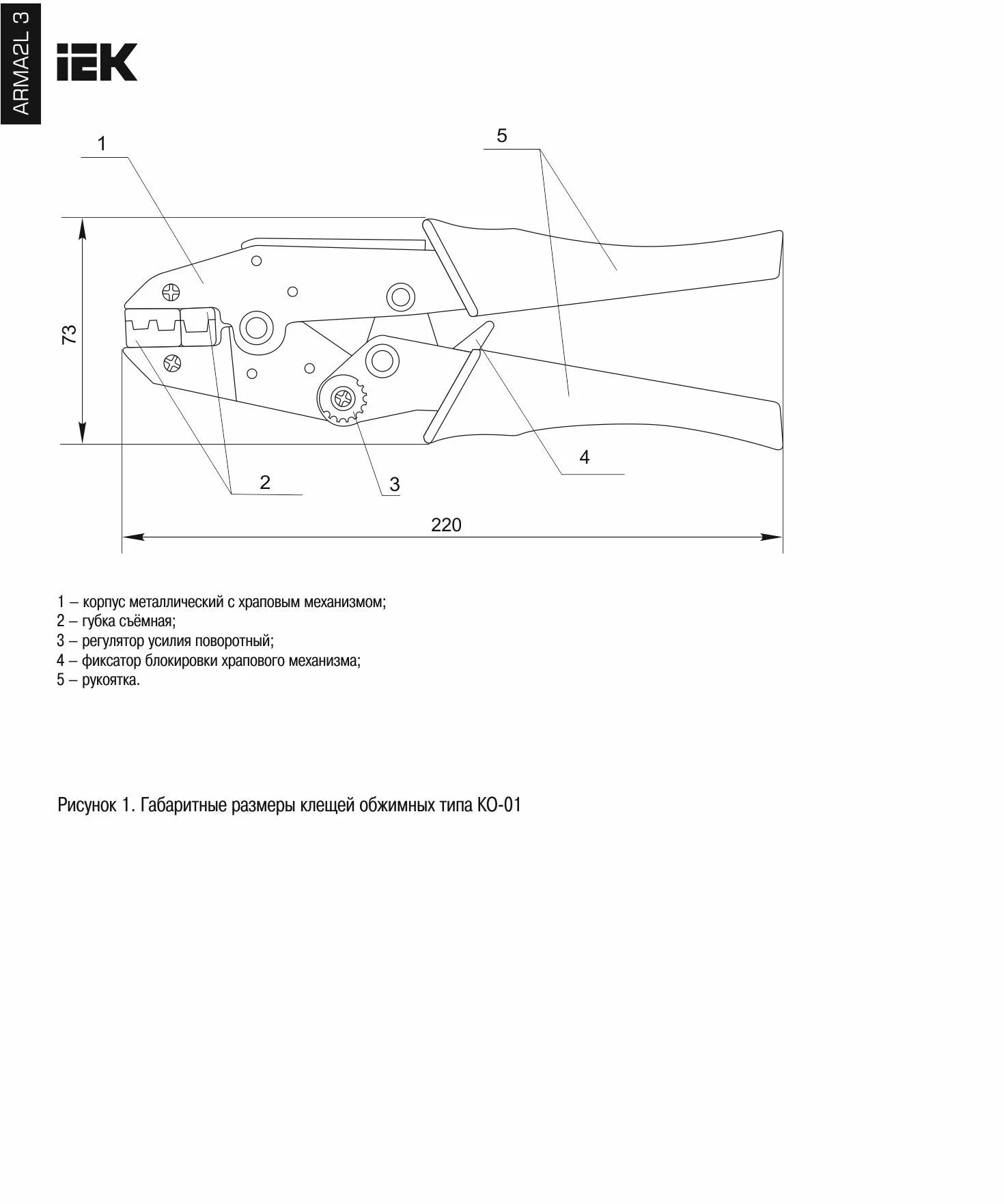 ARMA2L 3

IEK

1

5

73

4

2

3

220

1 – корпус металлический с храповым механизмом;
2 – губка съёмная;
3 – регулятор усилия поворотный;
4 – фиксатор блокировки храпового механизма;
5 – рукоятка.

Рисунок 1. Габаритные размеры клещей обжимных типа КО-01